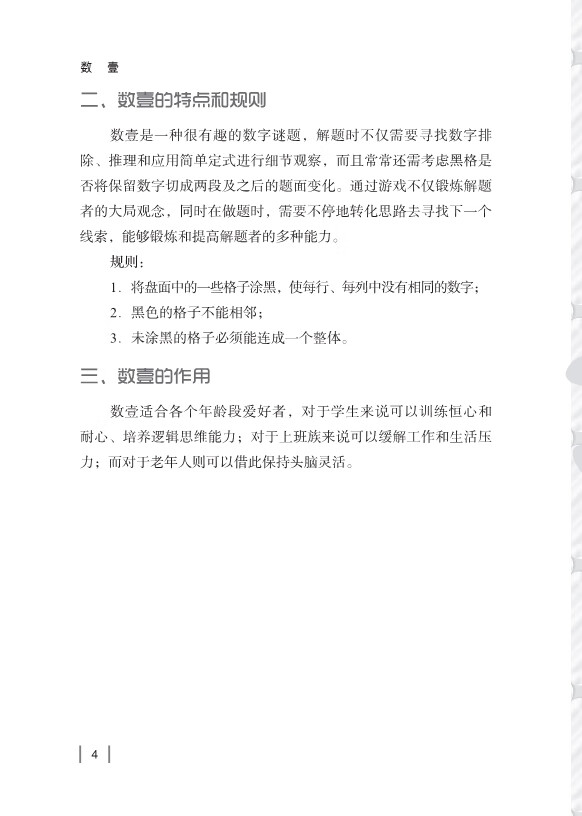 数 壹

二、数壹的特点和规则

数壹是一种很有趣的数字谜题，解题时不仅需要寻找数字排除、推理和应用简单定式进行细节观察，而且常常还需考虑黑格是否将保留数字切成两段及之后的题面变化。通过游戏不仅锻炼解题者的大局观念，同时在做题时，需要不停地转化思路去寻找下一个线索，能够锻炼和提高解题者的多种能力。

规则：

1. 将盘面中的一些格子涂黑，使每行、每列中没有相同的数字；

2. 黑色的格子不能相邻；

3. 未涂黑的格子必须能连成一个整体。

三、数壹的作用

数壹适合各个年龄段爱好者，对于学生来说可以训练恒心和耐心、培养逻辑思维能力；对于上班族来说可以缓解工作和生活压力；而对于老年人则可以借此保持头脑灵活。

4